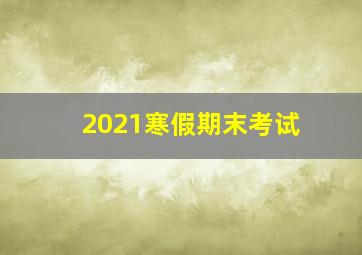 2021寒假期末考试